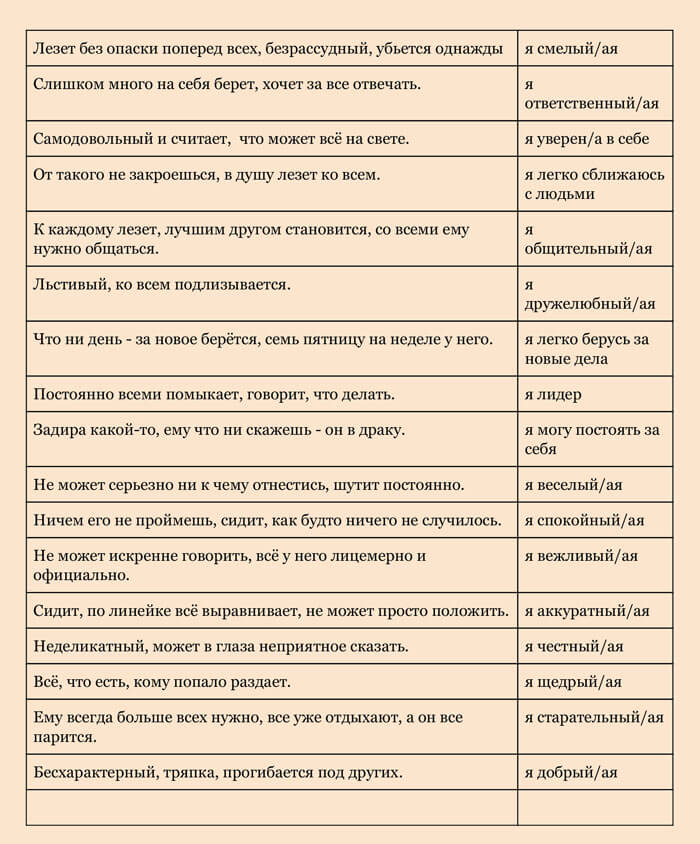 | | |
|---|---|
| Лезет без опаски поперед всех, безрассудный, убьется однажды | я смелый/ая |
| Слишком много на себя берет, хочет за все отвечать. | я ответственный/ая |
| Самодовольный и считает, что может всё на свете. | я уверен/а в себе |
| От такого не закроешься, в душу лезет ко всем. | я легко сближаюсь с людьми |
| К каждому лезет, лучшим другом становится, со всеми ему нужно общаться. | я общительный/ая |
| Льстивый, ко всем подлизывается. | я дружелюбный/ая |
| Что ни день - за новое берётся, семь пятницу на неделе у него. | я легко берусь за новые дела |
| Постоянно всеми помыкает, говорит, что делать. | я лидер |
| Задира какой-то, ему что ни скажешь - он в драку. | я могу постоять за себя |
| Не может серьезно ни к чему отнестись, шутит постоянно. | я веселый/ая |
| Ничем его не проймешь, сидит, как будто ничего не случилось. | я спокойный/ая |
| Не может искренне говорить, всё у него лицемерно и официально. | я вежливый/ая |
| Сидит, по линейке всё выравнивает, не может просто положить. | я аккуратный/ая |
| Неделикатный, может в глаза неприятное сказать. | я честный/ая |
| Всё, что есть, кому попало раздает. | я щедрый/ая |
| Ему всегда больше всех нужно, все уже отдыхают, а он все парится. | я старательный/ая |
| Бесхарактерный, тряпка, прогибается под других. | я добрый/ая |
| | |